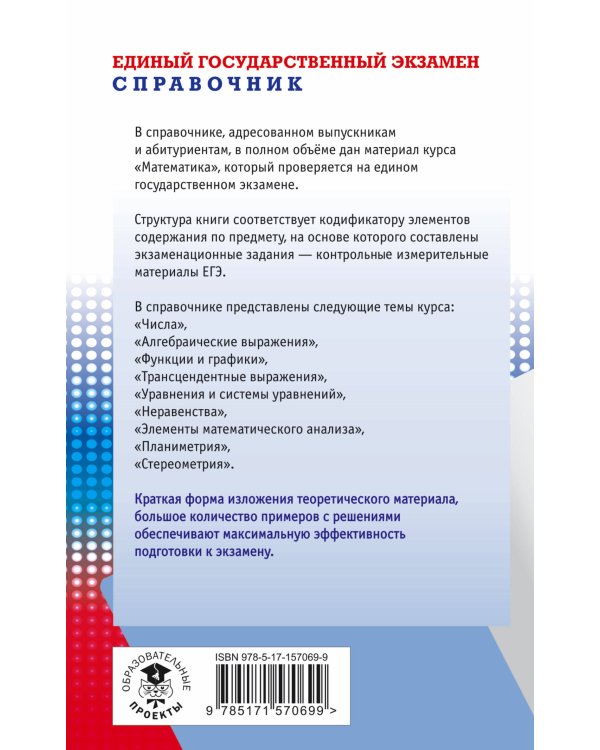 ЕДИНЫЙ ГОСУДАРСТВЕННЫЙ ЭКЗАМЕН
СПРАВОЧНИК

В справочнике, адресованном выпускникам и абитуриентам, в полном объёме дан материал курса «Математика», который проверяется на едином государственном экзамене.

Структура книги соответствует кодификатору элементов содержания по предмету, на основе которого составлены экзаменационные задания — контрольные измерительные материалы ЕГЭ.

В справочнике представлены следующие темы курса:
«Числа»,
«Алгебраические выражения»,
«Функции и графики»,
«Трансцендентные выражения»,
«Уравнения и системы уравнений»,
«Неравенства»,
«Элементы математического анализа»,
«Планиметрия»,
«Стереометрия».

Краткая форма изложения теоретического материала, большое количество примеров с решениями обеспечивают максимальную эффективность подготовки к экзамену.

ОБРАЗОВАТЕЛЬНЫЕ ПРОЕКТЫ

ISBN 978-5-17-157069-9

9 785171 570699 >